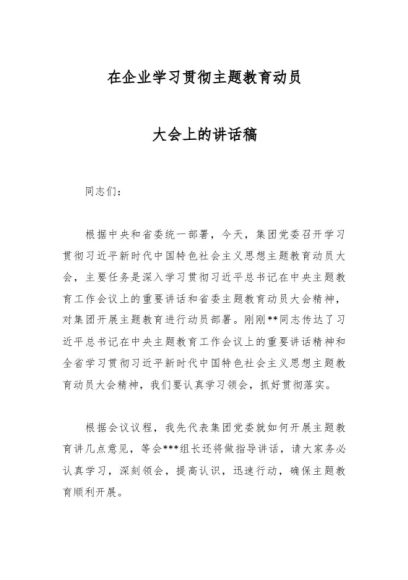 在企业学习贯彻主题教育动员

大会上的讲话稿

同志们：

根据中央和省委统一部署，今天，集团党委召开学习贯彻习近平新时代中国特色社会主义思想主题教育动员大会，主要任务是深入学习贯彻习近平总书记在中央主题教育工作会议上的重要讲话和省委主题教育动员大会精神，对集团开展主题教育进行动员部署。刚刚**同志传达了习近平总书记在中央主题教育工作会议上的重要讲话精神和全省学习贯彻习近平新时代中国特色社会主义思想主题教育动员大会精神，我们要认真学习领会，抓好贯彻落实。

根据会议议程，我先代表集团党委就如何开展主题教育讲几点意见，等会***组长还将做指导讲话，请大家务必认真学习，深刻领会，提高认识，迅速行动，确保主题教育顺利开展。